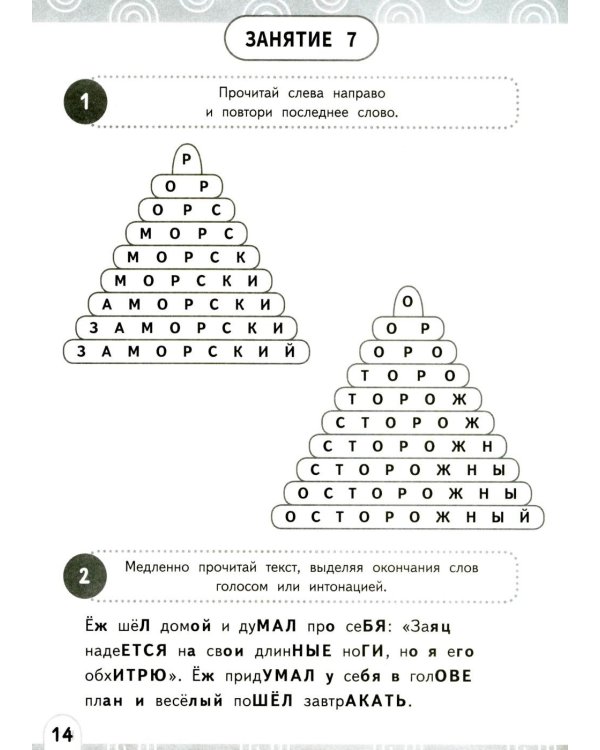 ЗАНЯТИЕ 7

1 Прочитай слева направо и повтори последнее слово.

Р
О Р
О Р С
М О Р С
М О Р С К
М О Р С К И
А М О Р С К И
З А М О Р С К И
З А М О Р С К И Й

О
О Р
О Р О
Т О Р О
Т О Р О Ж
С Т О Р О Ж
С Т О Р О Ж Н
С Т О Р О Ж Н Ы
О С Т О Р О Ж Н Ы
О С Т О Р О Ж Н Ы Й

2 Медленно прочитай текст, выделяя окончания слов голосом или интонацией.

Ёж шёЛ домой и дуМАЛ про сеБЯ: «Заяц надеЕТСЯ на свои длинНЫЕ ноГИ, но я его обхИТРЮ». Ёж придУМАЛ у себя в голОВЕ план и весёлый поШЁЛ завтрАКАТЬ.

14